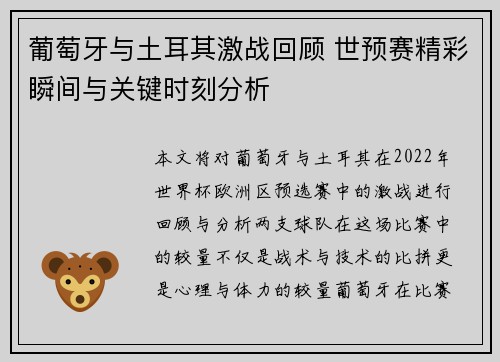 葡萄牙与土耳其激战回顾 世预赛精彩瞬间与关键时刻分析

本文将对葡萄牙与土耳其在2022年世界杯欧洲区预选赛中的激战进行回顾与分析两支球队在这场比赛中的较量不仅是战术与技术的比拼更是心理与体力的较量葡萄牙在比赛